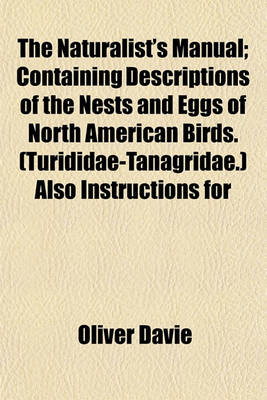 The Naturalist's Manual; Containing Descriptions of the Nests and Eggs of North American Birds. (Turididae-Tanagridae.) Also Instructions for

Oliver Davie